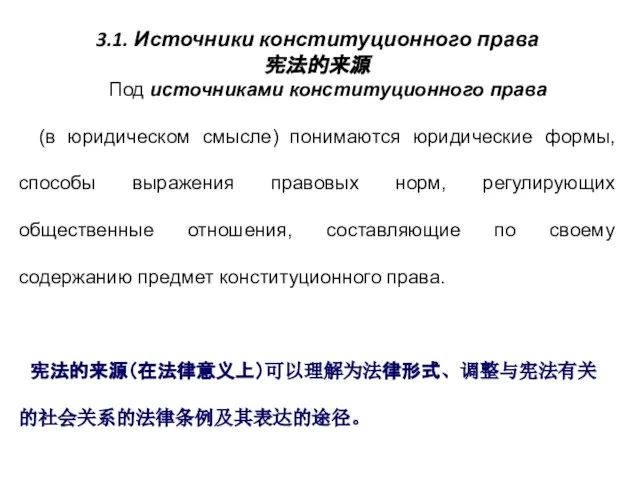 3.1. Источники конституционного права
宪法的来源

Под источниками конституционного права (в юридическом смысле) понимаются юридические формы, способы выражения правовых норм, регулирующих общественные отношения, составляющие по своему содержанию предмет конституционного права.

宪法的来源(在法律意义上)可以理解为法律形式、调整与宪法有关的社会关系的法律条例及其表达的途径。